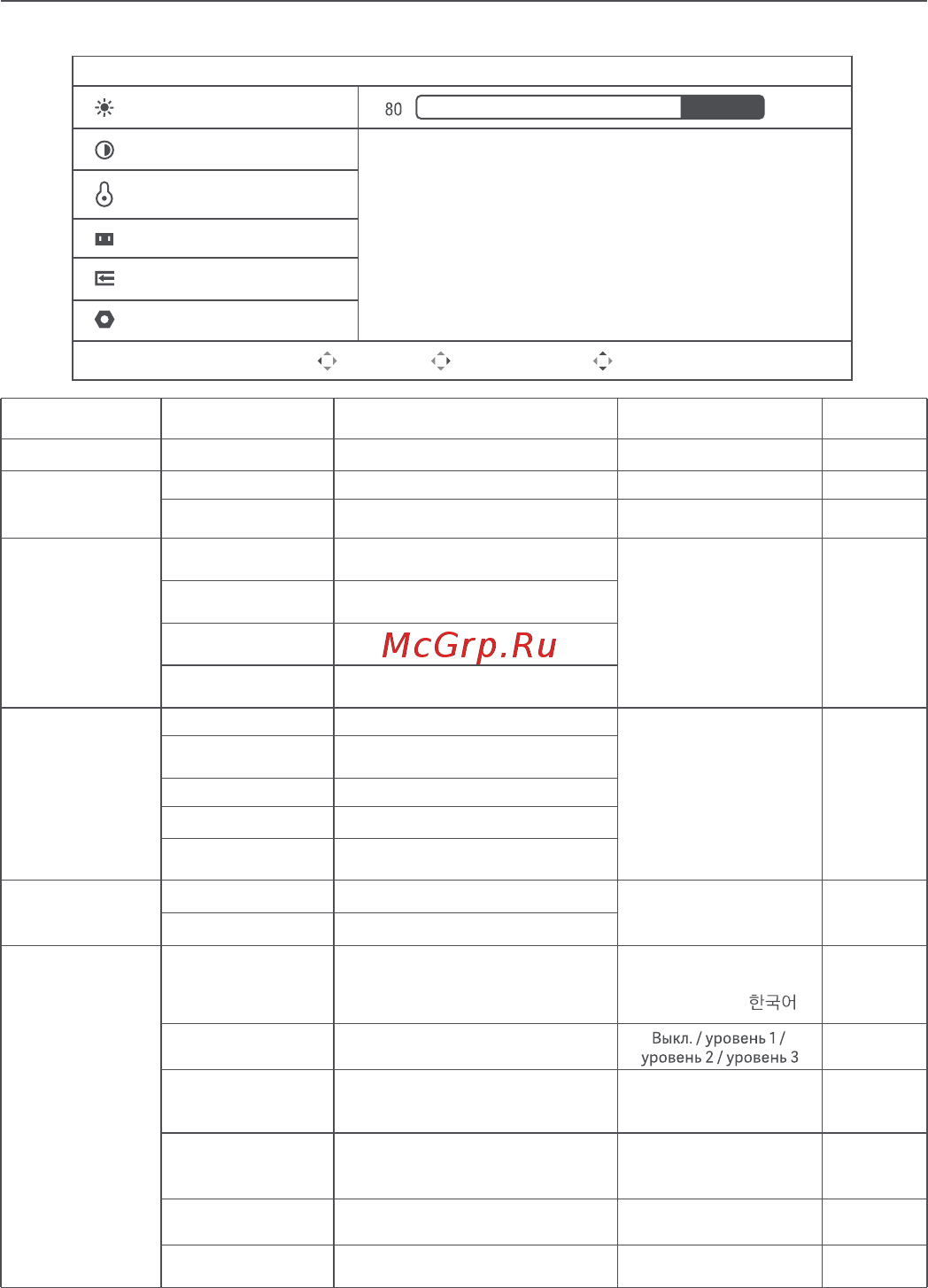 80

McGrp.Ru

한국어

Выкл. / уровень 1 / уровень 2 / уровень 3